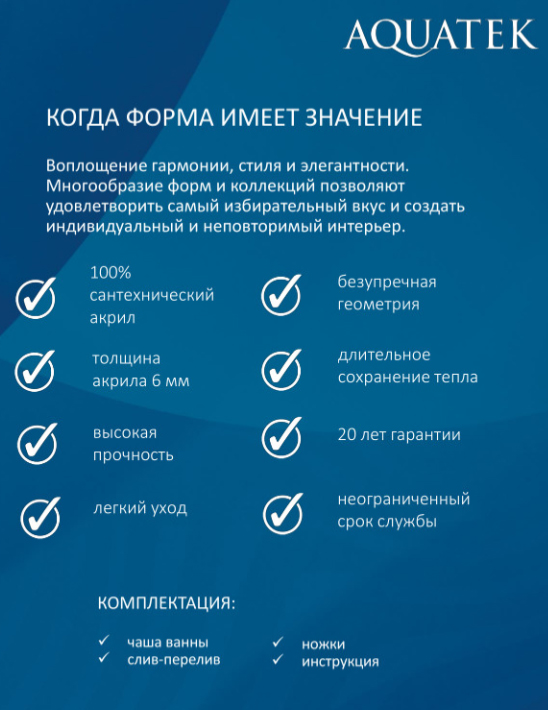 AQUATEK

КОГДА ФОРМА ИМЕЕТ ЗНАЧЕНИЕ

Воплощение гармонии, стиля и элегантности. Многообразие форм и коллекций позволяют удовлетворить самый избирательный вкус и создать индивидуальный и неповторимый интерьер.

100% сантехнический акрил

толщина акрила 6 мм

высокая прочность

легкий уход

безупречная геометрия

длительное сохранение тепла

20 лет гарантии

неограниченный срок службы

КОМПЛЕКТАЦИЯ:

✓ чаша ванны
✓ слив-перелив

✓ ножки
✓ инструкция